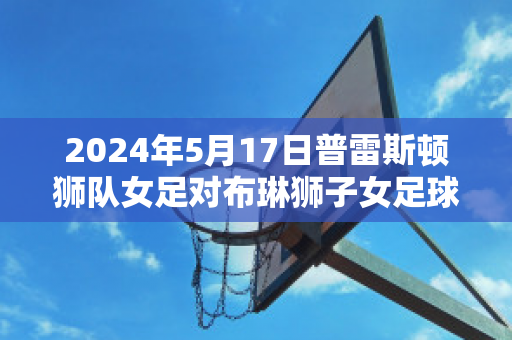 2024年5月17日普雷斯顿狮队女足对布琳狮子女足球